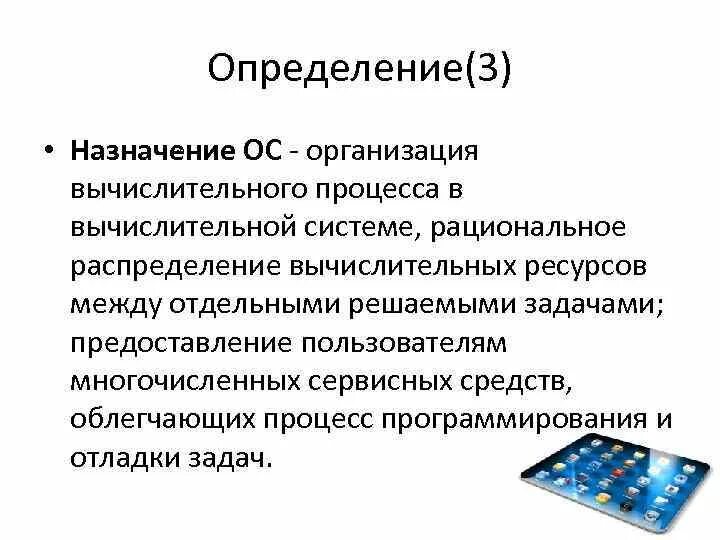 Определение(3)

• Назначение ОС - организация вычислительного процесса в вычислительной системе, рациональное распределение вычислительных ресурсов между отдельными решаемыми задачами; предоставление пользователям многочисленных сервисных средств, облегчающих процесс программирования и отладки задач.